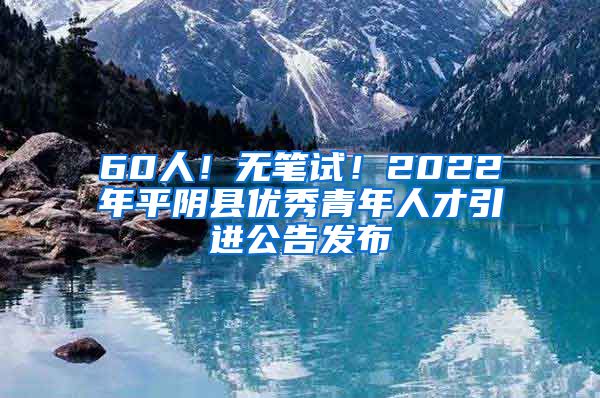 60人！无笔试！2022年平阴县优秀青年人才引进公告发布